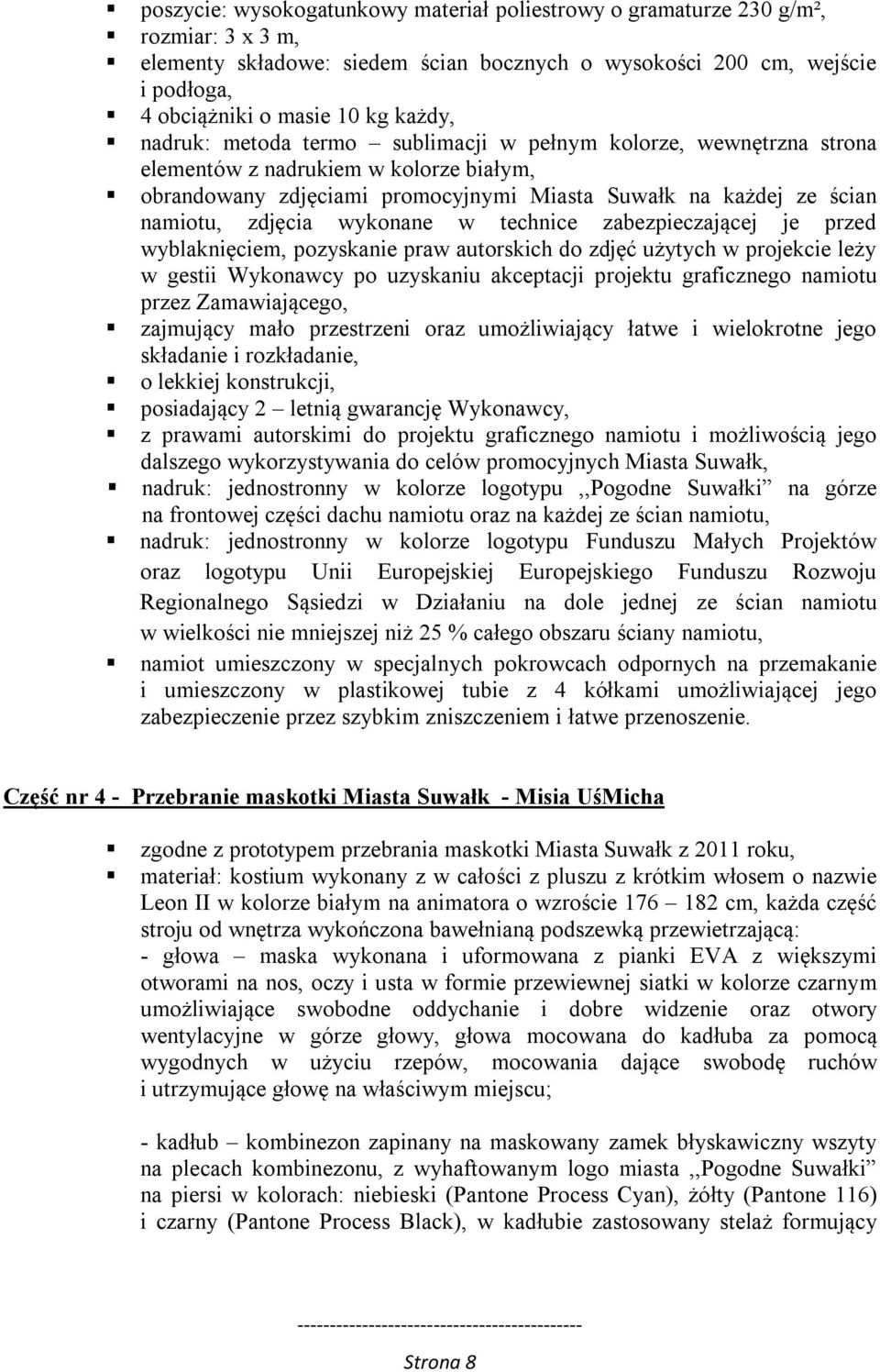 ▪ poszycie: wysokogatunkowy materiał poliestrowy o gramaturze 230 g/m²,
▪ rozmiar: 3 x 3 m,
▪ elementy składowe: siedem ścian bocznych o wysokości 200 cm, wejście i podłoga,
▪ 4 obciążniki o masie 10 kg każdy,
▪ nadruk: metoda termo – sublimacji w pełnym kolorze, wewnętrzna strona elementów z nadrukiem w kolorze białym,
▪ obrandowany zdjęciami promocyjnymi Miasta Suwałk na każdej ze ścian namiotu, zdjęcia wykonane w technice zabezpieczającej je przed wyblaknięciem, pozyskanie praw autorskich do zdjęć użytych w projekcie leży w gestii Wykonawcy po uzyskaniu akceptacji projektu graficznego namiotu przez Zamawiającego,
▪ zajmujący mało przestrzeni oraz umożliwiający łatwe i wielokrotne jego składanie i rozkładanie,
▪ o lekkiej konstrukcji,
▪ posiadający 2 – letnią gwarancję Wykonawcy,
▪ z prawami autorskimi do projektu graficznego namiotu i możliwością jego dalszego wykorzystywania do celów promocyjnych Miasta Suwałk,
▪ nadruk: jednostronny w kolorze logotypu ,,Pogodne Suwałki” na górze na frontowej części dachu namiotu oraz na każdej ze ścian namiotu,
▪ nadruk: jednostronny w kolorze logotypu Funduszu Małych Projektów oraz logotypu Unii Europejskiej Europejskiego Funduszu Rozwoju Regionalnego Sąsiedzi w Działaniu na dole jednej ze ścian namiotu w wielkości nie mniejszej niż 25 % całego obszaru ściany namiotu,
▪ namiot umieszczony w specjalnych pokrowcach odpornych na przemakanie i umieszczony w plastikowej tubie z 4 kółkami umożliwiającej jego zabezpieczenie przez szybkim zniszczeniem i łatwe przenoszenie.

Część nr 4 - Przebranie maskotki Miasta Suwałk - Misia UśMicha

▪ zgodne z prototypem przebrania maskotki Miasta Suwałk z 2011 roku,
▪ materiał: kostium wykonany z w całości z pluszu z krótkim włosem o nazwie Leon II w kolorze białym na animatora o wzroście 176 – 182 cm, każda część stroju od wnętrza wykończona bawełnianą podszewką przewietrzającą:
- głowa – maska wykonana i uformowana z pianki EVA z większymi otworami na nos, oczy i usta w formie przewiewnej siatki w kolorze czarnym umożliwiające swobodne oddychanie i dobre widzenie oraz otwory wentylacyjne w górze głowy, głowa mocowana do kadłuba za pomocą wygodnych w użyciu rzepów, mocowania dające swobodę ruchów i utrzymujące głowę na właściwym miejscu;

- kadłub – kombinezon zapinany na maskowany zamek błyskawiczny wszyty na plecach kombinezonu, z wyhaftowanym logo miasta ,,Pogodne Suwałki” na piersi w kolorach: niebieski (Pantone Process Cyan), żółty (Pantone 116) i czarny (Pantone Process Black), w kadłubie zastosowany stelaż formujący

--------------------------------------------

Strona 8